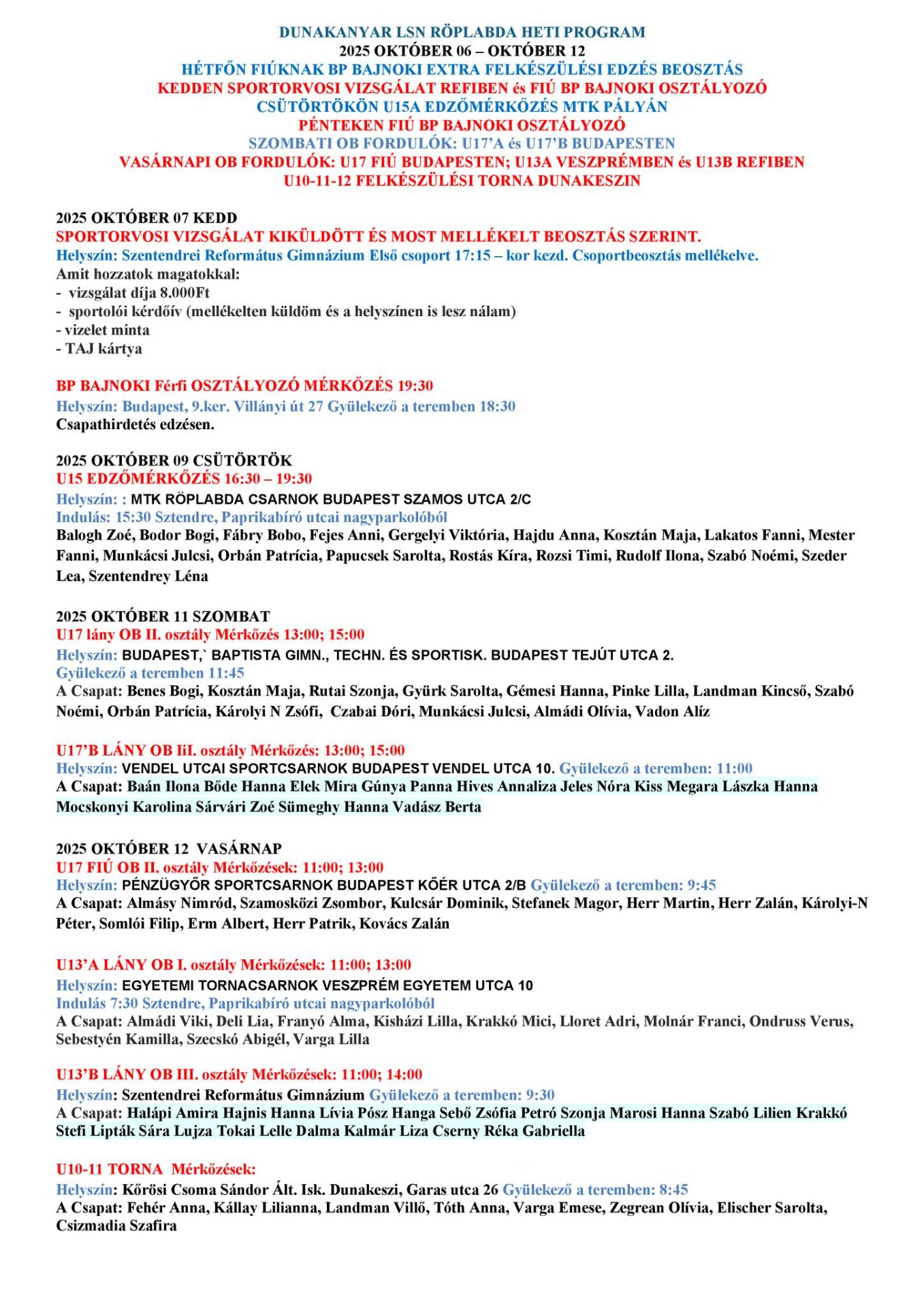 DUNAKANYAR LSN RÖPLABDA HETI PROGRAM
2025 OKTÓBER 06 – OKTÓBER 12
HÉTFŐN FIÚKNAK BP BAJNOKI EXTRA FELKÉSZÜLÉSI EDZÉS BEOSZTÁS
KEDDEN SPORTORVOSI VIZSGÁLAT REFIBEN és FIÚ BP BAJNOKI OSZTÁLYOZÓ
CSÜTÖRTÖKÖN U15A EDZŐMÉRKŐZÉS MTK PÁLYÁN
PÉNTEKEN FIÚ BP BAJNOKI OSZTÁLYOZÓ
SZOMBATI OB FORDULÓK: U17'A és U17'B BUDAPESTEN
VASÁRNAPI OB FORDULÓK: U17 FIÚ BUDAPESTEN; U13A VESZPRÉMBEN és U13B REFIBEN
U10-11-12 FELKÉSZÜLÉSI TORNA DUNAKESZIN

2025 OKTÓBER 07 KEDD
SPORTORVOSI VIZSGÁLAT KIKÜLDÖTT ÉS MOST MELLÉKELT BEOSZTÁS SZERINT.
Helyszín: Szentendrei Református Gimnázium Első csoport 17:15 – kor kezd. Csoportbeosztás mellékelve.
Amit hozzatok magatokkal:
- vizsgálat díja 8.000Ft
- sportolói kérdőív (mellékelten küldöm és a helyszínen is lesz nálam)
- vizelet minta
- TAJ kártya

BP BAJNOKI Férfi OSZTÁLYOZÓ MÉRKŐZÉS 19:30
Helyszín: Budapest, 9.ker. Villányi út 27 Gyülekező a teremben 18:30
Csapathirdetés edzésen.

2025 OKTÓBER 09 CSÜTÖRTÖK
U15 EDZŐMÉRKŐZÉS 16:30 – 19:30
Helyszín: : MTK RÖPLABDA CSARNOK BUDAPEST SZAMOS UTCA 2/C
Indulás: 15:30 Sztendre, Paprikabíró utcai nagyparkolóból
Balogh Zoé, Bodor Bogi, Fábry Bobo, Fejes Anni, Gergelyi Viktória, Hajdu Anna, Kosztán Maja, Lakatos Fanni, Mester Fanni, Munkácsi Julcsi, Orbán Patrícia, Papucsek Sarolta, Rostás Kíra, Rozsi Timi, Rudolf Ilona, Szabó Noémi, Szeder Lea, Szentendrey Léna

2025 OKTÓBER 11 SZOMBAT
U17 lány OB II. osztály Mérkőzés 13:00; 15:00
Helyszín: BUDAPEST,` BAPTISTA GIMN., TECHN. ÉS SPORTISK. BUDAPEST TEJÚT UTCA 2.
Gyülekező a teremben 11:45
A Csapat: Benes Bogi, Kosztán Maja, Rutai Szonja, Gyürk Sarolta, Gémesi Hanna, Pinke Lilla, Landman Kincső, Szabó Noémi, Orbán Patrícia, Károlyi N Zsófi, Czabai Dóri, Munkácsi Julcsi, Almádi Olívia, Vadon Alíz

U17'B LÁNY OB IiI. osztály Mérkőzés: 13:00; 15:00
Helyszín: VENDEL UTCAI SPORTCSARNOK BUDAPEST VENDEL UTCA 10. Gyülekező a teremben: 11:00
A Csapat: Baán Ilona Bőde Hanna Elek Mira Gúnya Panna Hives Annaliza Jeles Nóra Kiss Megara Lászka Hanna Mocskonyi Karolina Sárvári Zoé Sümeghy Hanna Vadász Berta

2025 OKTÓBER 12 VASÁRNAP
U17 FIÚ OB II. osztály Mérkőzések: 11:00; 13:00
Helyszín: PÉNZÜGYŐR SPORTCSARNOK BUDAPEST KŐÉR UTCA 2/B Gyülekező a teremben: 9:45
A Csapat: Almásy Nimród, Szamosközi Zsombor, Kulcsár Dominik, Stefanek Magor, Herr Martin, Herr Zalán, Károlyi-N Péter, Somlói Filip, Erm Albert, Herr Patrik, Kovács Zalán

U13'A LÁNY OB I. osztály Mérkőzések: 11:00; 13:00
Helyszín: EGYETEMI TORNACSARNOK VESZPRÉM EGYETEM UTCA 10
Indulás 7:30 Sztendre, Paprikabíró utcai nagyparkolóból
A Csapat: Almádi Viki, Deli Lia, Franyó Alma, Kisházi Lilla, Krakkó Mici, Lloret Adri, Molnár Franci, Ondruss Verus, Sebestyén Kamilla, Szecskó Abigél, Varga Lilla

U13'B LÁNY OB III. osztály Mérkőzések: 11:00; 14:00
Helyszín: Szentendrei Református Gimnázium Gyülekező a teremben: 9:30
A Csapat: Halápi Amira Hajnis Hanna Lívia Pósz Hanga Sebő Zsófia Petró Szonja Marosi Hanna Szabó Lilien Krakkó Stefi Lipták Sára Lujza Tokai Lelle Dalma Kalmár Liza Cserny Réka Gabriella

U10-11 TORNA Mérkőzések:
Helyszín: Kőrösi Csoma Sándor Ált. Isk. Dunakeszi, Garas utca 26 Gyülekező a teremben: 8:45
A Csapat: Fehér Anna, Kállay Lilianna, Landman Villő, Tóth Anna, Varga Emese, Zegrean Olívia, Elischer Sarolta, Csizmadia Szafira